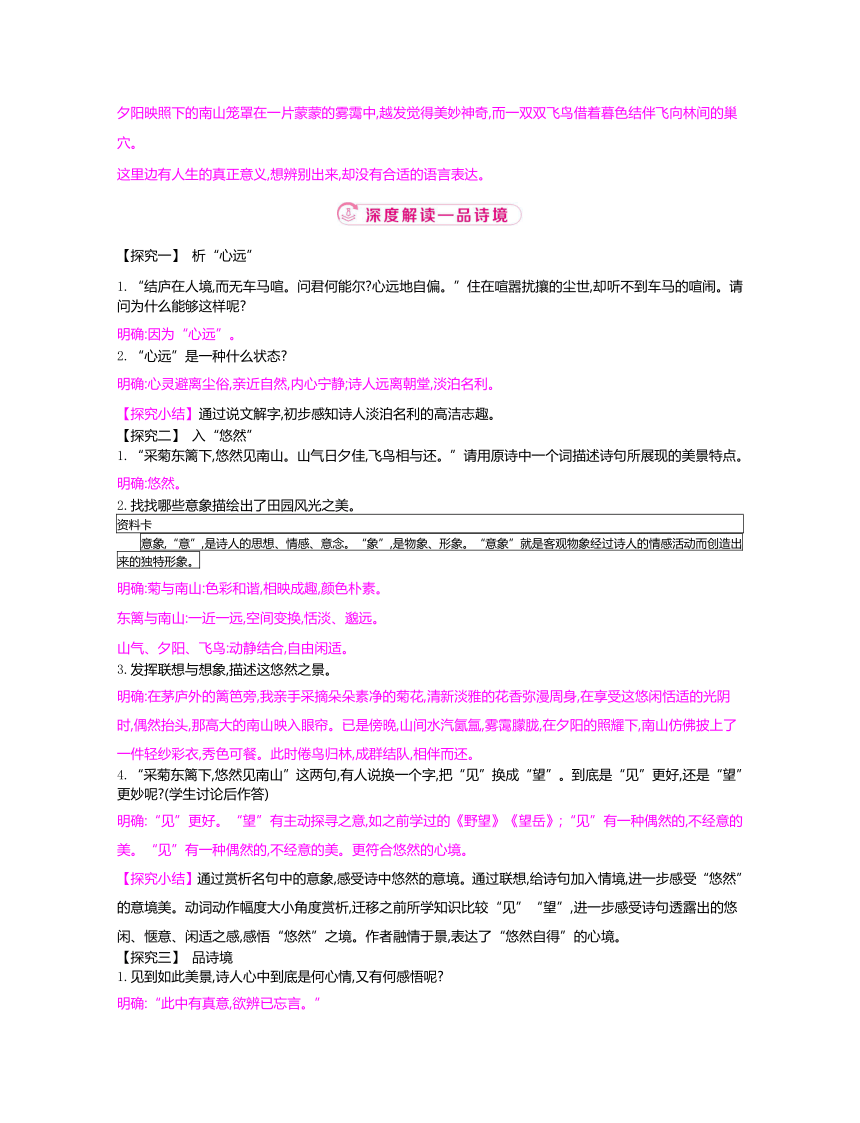 夕阳映照下的南山笼罩在一片蒙蒙的雾霭中,越发觉得美妙神奇,而一双双飞鸟借着暮色结伴飞向林间的巢穴。

这里边有人生的真正意义,想辨别出来,却没有合适的语言表达。

深度解读—品诗境

【探究一】 析“心远”

1. “结庐在人境,而无车马喧。问君何能尔?心远地自偏。”住在喧嚣扰攘的尘世,却听不到车马的喧闹。请问为什么能够这样呢?

明确:因为“心远”。

2. “心远”是一种什么状态?

明确:心灵避离尘俗,亲近自然,内心宁静;诗人远离朝堂,淡泊名利。

【探究小结】通过说文解字,初步感知诗人淡泊名利的高洁志趣。

【探究二】 入“悠然”

1. “采菊东篱下,悠然见南山。山气日夕佳,飞鸟相与还。”请用原诗中一个词描述诗句所展现的美景特点。

明确:悠然。

2. 找找哪些意象描绘出了田园风光之美。

资料卡

意象,“意”,是诗人的思想、情感、意念。“象”,是物象、形象。“意象”就是客观物象经过诗人的情感活动而创造出来的独特形象。

明确:菊与南山:色彩和谐,相映成趣,颜色朴素。

东篱与南山:一近一远,空间变换,恬淡、邈远。

山气、夕阳、飞鸟:动静结合,自由闲适。

3. 发挥联想与想象,描述这悠然之景。

明确:在茅庐外的篱笆旁,我亲手采摘朵朵素净的菊花,清新淡雅的花香弥漫周身,在享受这悠闲恬适的光阴时,偶然抬头,那高大的南山映入眼帘。已是傍晚,山间水汽氤氲,雾霭朦胧,在夕阳的照耀下,南山仿佛披上了一件轻纱彩衣,秀色可餐。此时倦鸟归林,成群结队,相伴而还。

4. “采菊东篱下,悠然见南山”这两句,有人说换一个字,把“见”换成“望”。到底是“见”更好,还是“望”更妙呢?(学生讨论后作答)

明确:“见”更好。“望”有主动探寻之意,如之前学过的《野望》《望岳》;“见”有一种偶然的,不经意的美。“见”有一种偶然的,不经意的美。更符合悠然的心境。

【探究小结】通过赏析名句中的意象,感受诗中悠然的意境。通过联想,给诗句加入情境,进一步感受“悠然”的意境美。动词动作幅度大小角度赏析,迁移之前所学知识比较“见”“望”,进一步感受诗句透露出的悠闲、惬意、闲适之感,感悟“悠然”之境。作者融情于景,表达了“悠然自得”的心境。

【探究三】 品诗境

1. 见到如此美景,诗人心中到底是何心情,又有何感悟呢?

明确:“此中有真意,欲辨已忘言。”